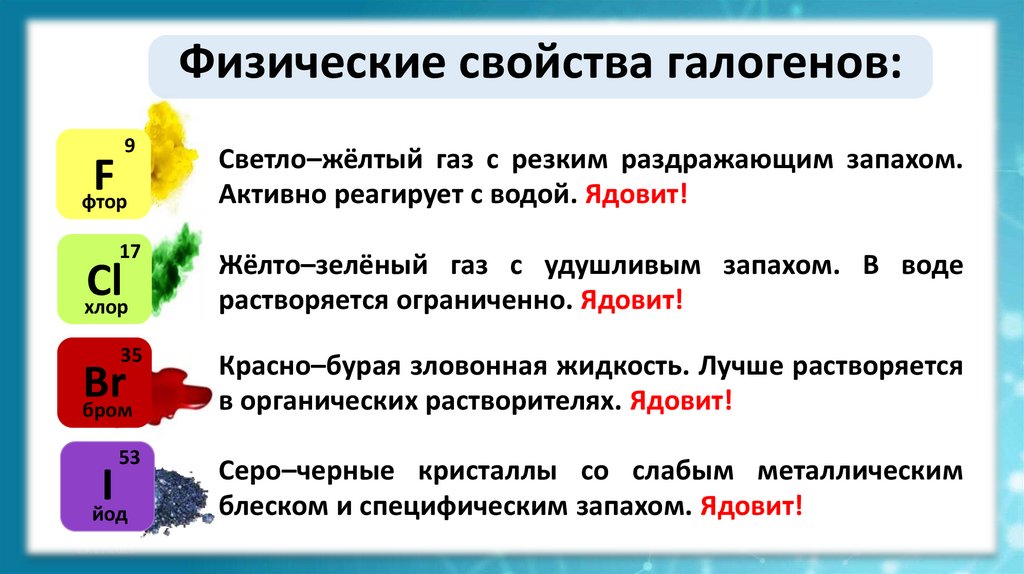 Физические свойства галогенов:

9
F
фтор

Светло–жёлтый газ с резким раздражающим запахом. Активно реагирует с водой. Ядовит!

17
Cl
хлор

Жёлто–зелёный газ с удушливым запахом. В воде растворяется ограниченно. Ядовит!

35
Br
бром

Красно–бурая зловонная жидкость. Лучше растворяется в органических растворителях. Ядовит!

53
I
йод

Серо–черные кристаллы со слабым металлическим блеском и специфическим запахом. Ядовит!